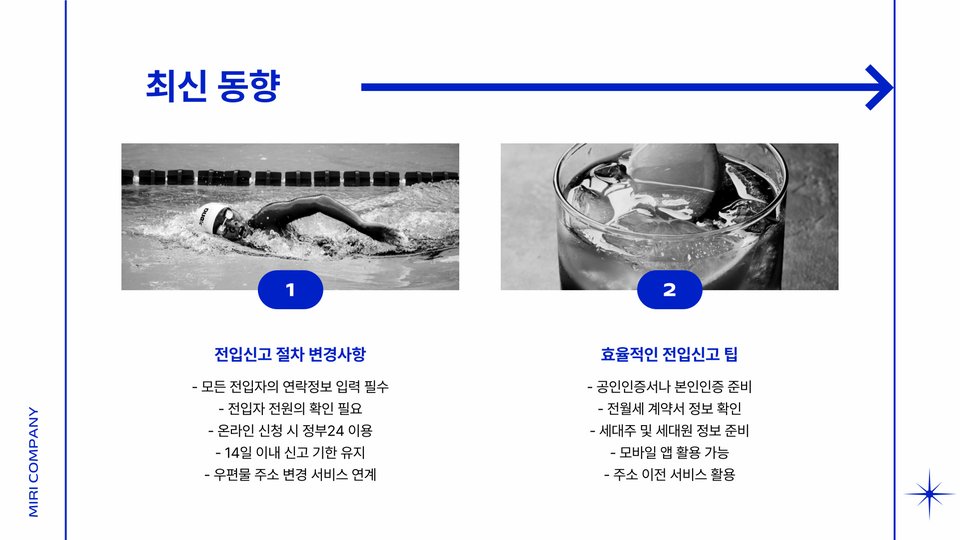 최신 동향

1

전입신고 절차 변경사항

- 모든 전입자의 연락정보 입력 필수
- 전입자 전원의 확인 필요
- 온라인 신청 시 정부24 이용
- 14일 이내 신고 기한 유지
- 우편물 주소 변경 서비스 연계

2

효율적인 전입신고 팁

- 공인인증서나 본인인증 준비
- 전월세 계약서 정보 확인
- 세대주 및 세대원 정보 준비
- 모바일 앱 활용 가능
- 주소 이전 서비스 활용

MIRI COMPANY